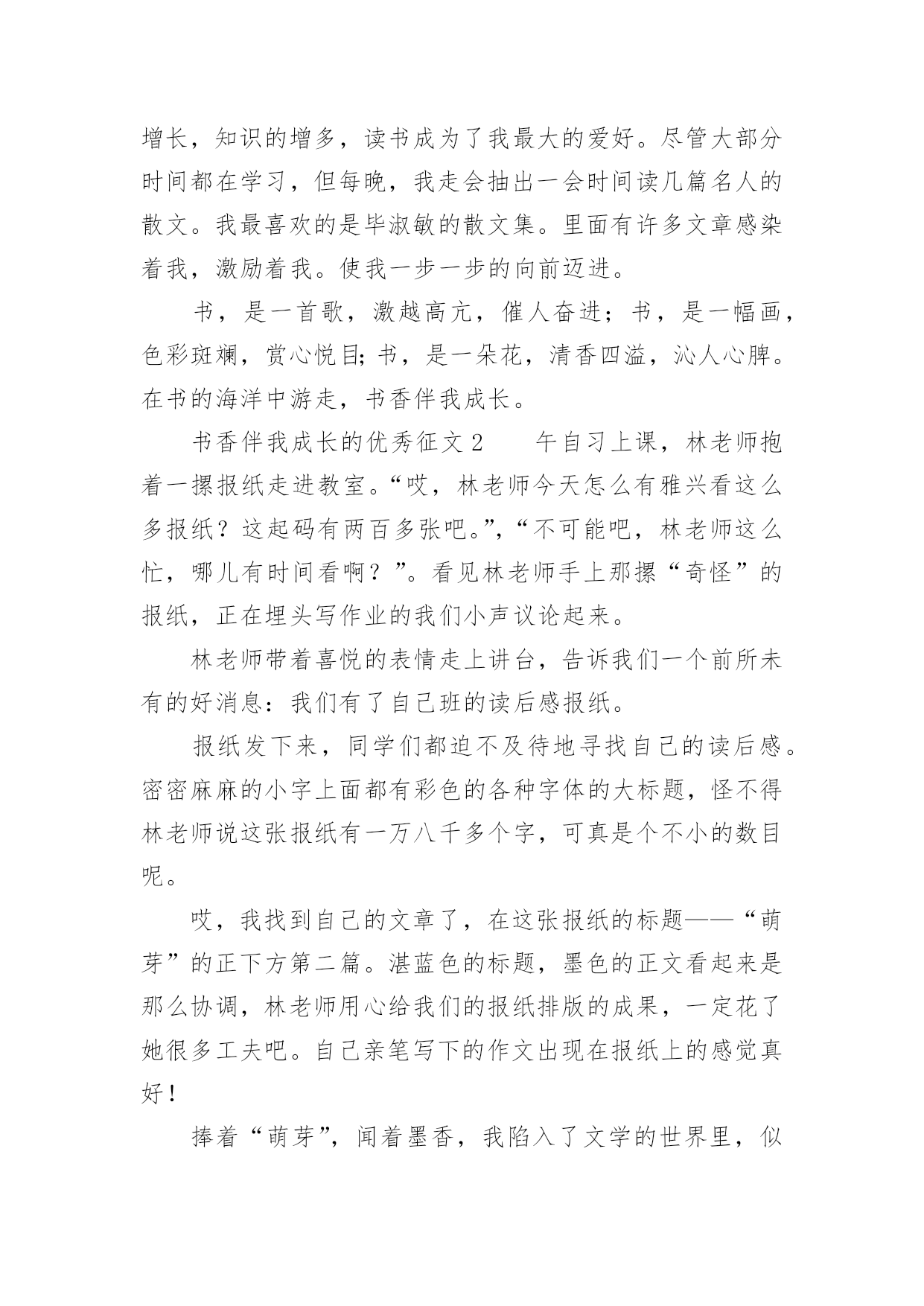 增长，知识的增多，读书成为了我最大的爱好。尽管大部分时间都在学习，但每晚，我走会抽出一会时间读几篇名人的散文。我最喜欢的是毕淑敏的散文集。里面有许多文章感染着我，激励着我。使我一步一步的向前迈进。

书，是一首歌，激越高亢，催人奋进；书，是一幅画，色彩斑斓，赏心悦目;书，是一朵花，清香四溢，沁人心脾。在书的海洋中游走，书香伴我成长。

书香伴我成长的优秀征文2　　午自习上课，林老师抱着一摞报纸走进教室。“哎，林老师今天怎么有雅兴看这么多报纸？这起码有两百多张吧。”，“不可能吧，林老师这么忙，哪儿有时间看啊？”。看见林老师手上那摞“奇怪”的报纸，正在埋头写作业的我们小声议论起来。

林老师带着喜悦的表情走上讲台，告诉我们一个前所未有的好消息：我们有了自己班的读后感报纸。

报纸发下来，同学们都迫不及待地寻找自己的读后感。密密麻麻的小字上面都有彩色的各种字体的大标题，怪不得林老师说这张报纸有一万八千多个字，可真是个不小的数目呢。

哎，我找到自己的文章了，在这张报纸的标题——“萌芽”的正下方第二篇。湛蓝色的标题，墨色的正文看起来是那么协调，林老师用心给我们的报纸排版的成果，一定花了她很多工夫吧。自己亲笔写下的作文出现在报纸上的感觉真好！

捧着“萌芽”，闻着墨香，我陷入了文学的世界里，似